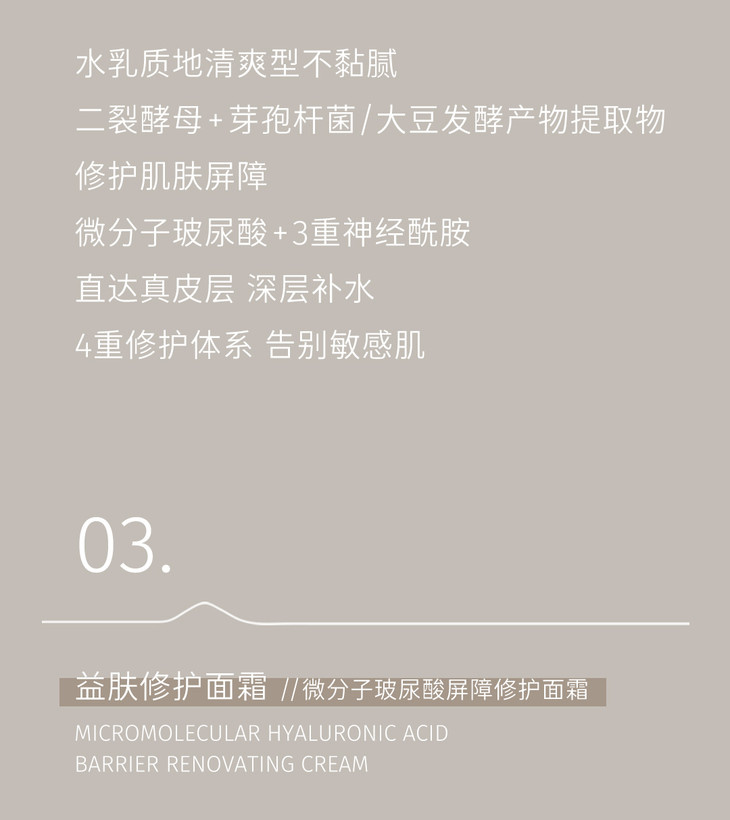 水乳质地清爽型不黏腻

二裂酵母+芽孢杆菌/大豆发酵产物提取物

修护肌肤屏障

微分子玻尿酸+3重神经酰胺

直达真皮层 深层补水

4重修护体系 告别敏感肌

03.

益肤修护面霜 //微分子玻尿酸屏障修护面霜

MICROMOLECULAR HYALURONIC ACID
BARRIER RENOVATING CREAM